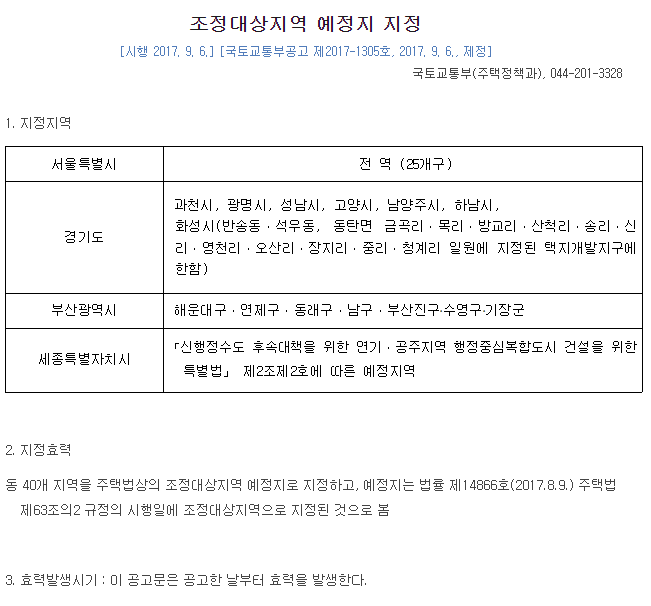 조정대상지역 예정지 지정

[시행 2017. 9. 6.] [국토교통부공고 제2017-1305호, 2017. 9. 6., 제정]

국토교통부(주택정책과), 044-201-3328

1. 지정지역

| 서울특별시 | 전 역 (25개구) |
|---|---|
| 경기도 | 과천시, 광명시, 성남시, 고양시, 남양주시, 하남시, 화성시(반송동 · 석우동, 동탄면 금곡리 · 목리 · 방교리 · 산척리 · 송리 · 신리 · 영천리 · 오산리 · 장지리 · 중리 · 청계리 일원에 지정된 택지개발지구에 한함) |
| 부산광역시 | 해운대구 · 연제구 · 동래구 · 남구 · 부산진구·수영구·기장군 |
| 세종특별자치시 | 「신행정수도 후속대책을 위한 연기 · 공주지역 행정중심복합도시 건설을 위한 특별법」 제2조제2호에 따른 예정지역 |

2. 지정효력

동 40개 지역을 주택법상의 조정대상지역 예정지로 지정하고, 예정지는 법률 제14866호(2017.8.9.) 주택법 제63조의2 규정의 시행일에 조정대상지역으로 지정된 것으로 봄

3. 효력발생시기 : 이 공고문은 공고한 날부터 효력을 발생한다.